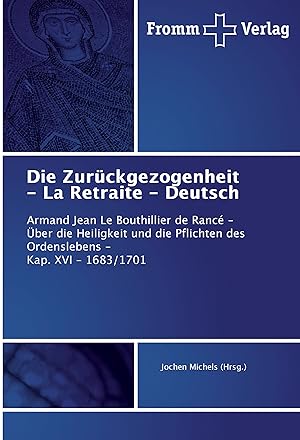 Fromm Verlag

Die Zurückgezogenheit – La Retraite – Deutsch

Armand Jean Le Bouthillier de Rancé – Über die Heiligkeit und die Pflichten des Ordenslebens – Kap. XVI – 1683/1701

Jochen Michels (Hrsg.)